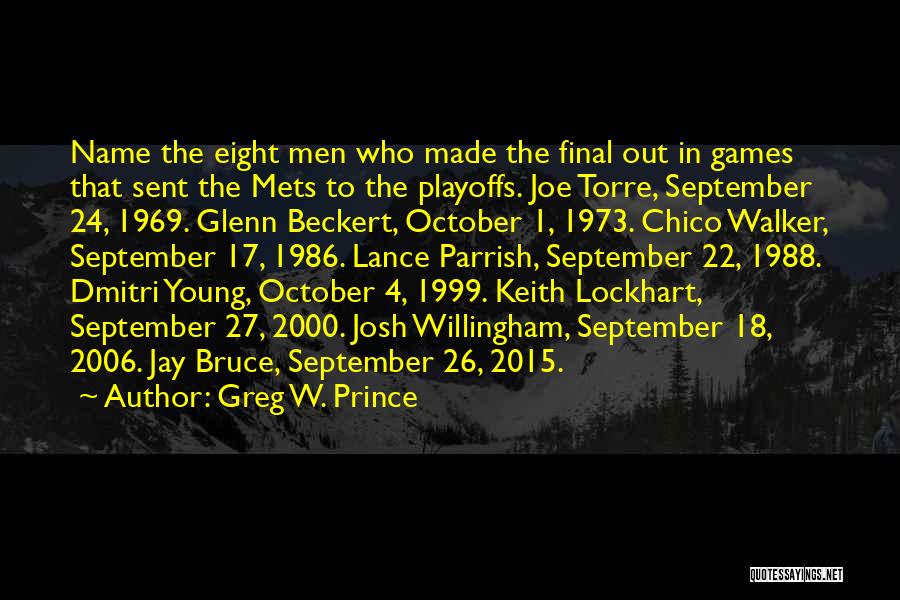 Name the eight men who made the final out in games that sent the Mets to the playoffs. Joe Torre, September 24, 1969. Glenn Beckert, October 1, 1973. Chico Walker, September 17, 1986. Lance Parrish, September 22, 1988. Dmitri Young, October 4, 1999. Keith Lockhart, September 27, 2000. Josh Willingham, September 18, 2006. Jay Bruce, September 26, 2015.

~ Author: Greg W. Prince

QUOTESSAYINGS.NET